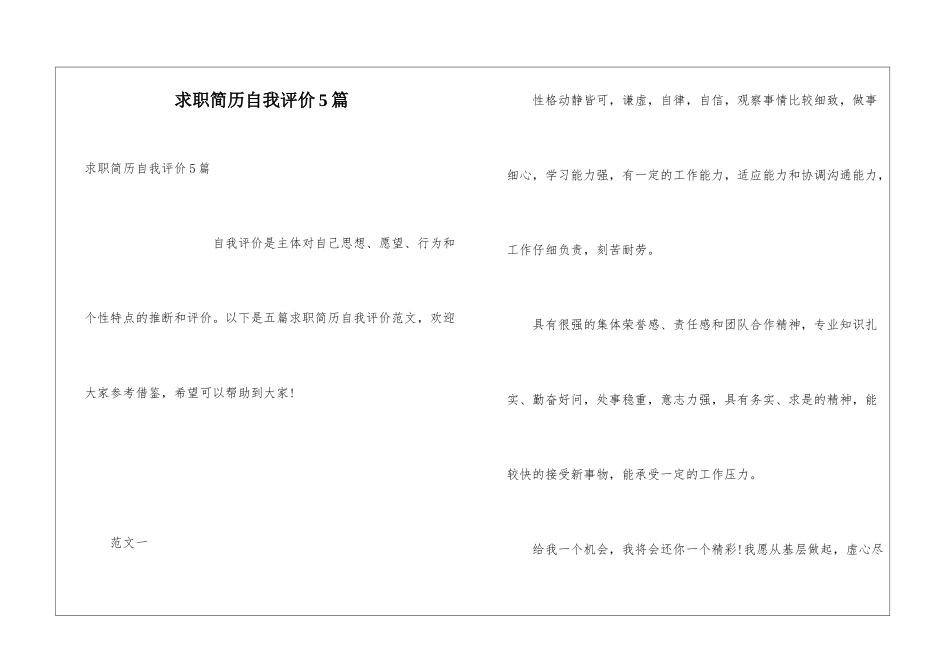 求职简历自我评价5篇

求职简历自我评价5篇

自我评价是主体对自己思想、愿望、行为和个性特点的推断和评价。以下是五篇求职简历自我评价范文，欢迎大家参考借鉴，希望可以帮助到大家！

范文一

性格动静皆可，谦虚，自律，自信，观察事情比较细致，做事细心，学习能力强，有一定的工作能力，适应能力和协调沟通能力，工作仔细负责，刻苦耐劳。

具有很强的集体荣誉感、责任感和团队合作精神，专业知识扎实、勤奋好问，处事稳重，意志力强，具有务实、求是的精神，能较快的接受新事物，能承受一定的工作压力。

给我一个机会，我将会还你一个精彩！我愿从基层做起，虚心尽